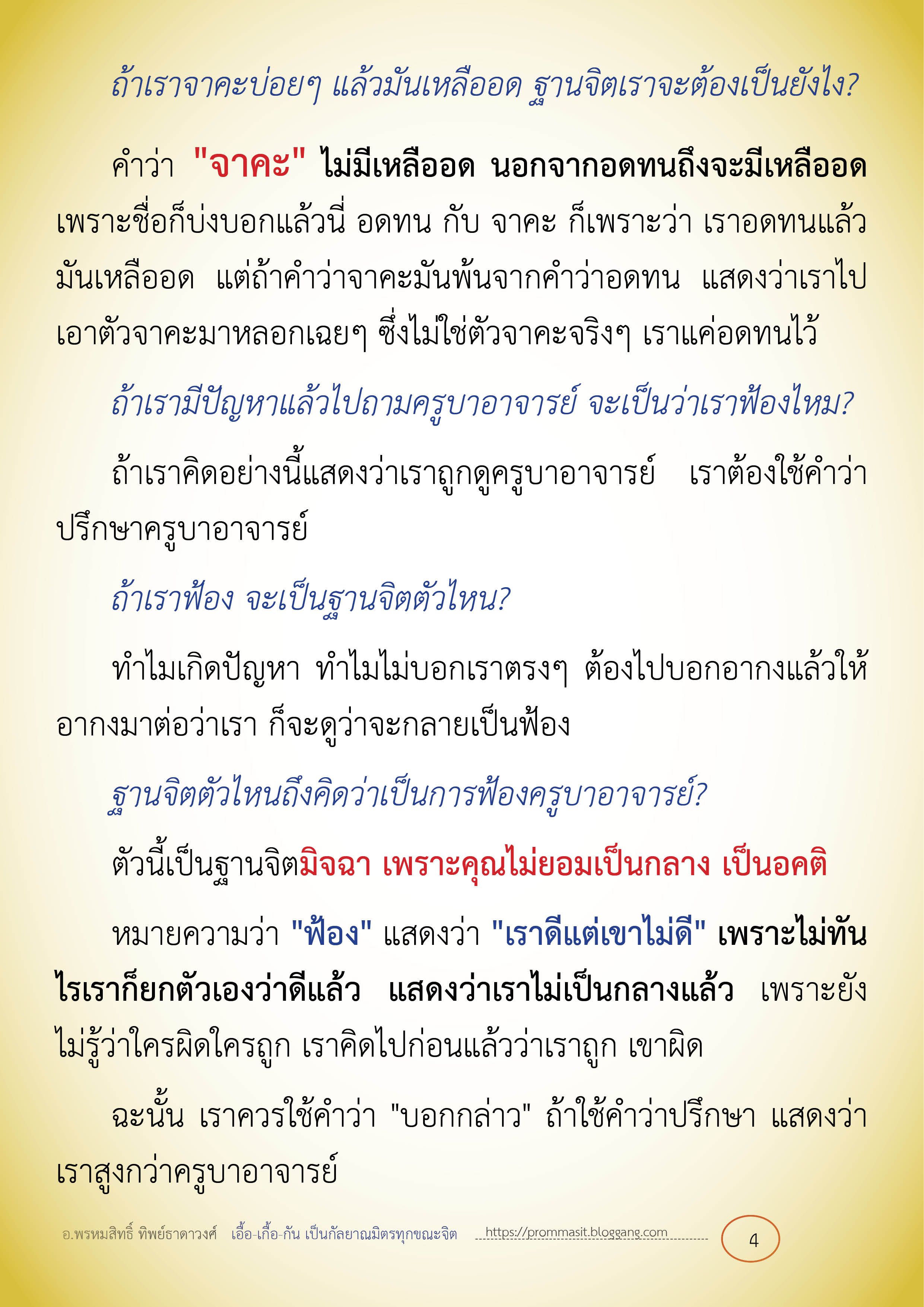 ถ้าเราจาคะบ่อยๆ แล้วมันเหลืออด ฐานจิตเราจะต้องเป็นยังไง?

คำว่า "จาคะ" ไม่มีเหลืออด นอกจากอดทนถึงจะมีเหลืออด เพราะชื่อก็บ่งบอกแล้วนี่ อดทน กับ จาคะ ก็เพราะว่า เราอดทนแล้วมันเหลืออด แต่ถ้าคำว่าจาคะมันพ้นจากคำว่าอดทน แสดงว่าเราไปเอาตัวจาคะมาหลอกเฉยๆ ซึ่งไม่ใช่ตัวจาคะจริงๆ เราแค่อดทนไว้

ถ้าเรามีปัญหาแล้วไปถามครูบาอาจารย์ จะเป็นว่าเราฟ้องไหม?

ถ้าเราคิดอย่างนี้แสดงว่าเราถูกดูครูบาอาจารย์ เราต้องใช้คำว่าปรึกษาครูบาอาจารย์

ถ้าเราฟ้อง จะเป็นฐานจิตตัวไหน?

ทำไมเกิดปัญหา ทำไมไม่บอกเราตรงๆ ต้องไปบอกอากงแล้วให้อากงมาต่อว่าเรา ก็จะดูว่าจะกลายเป็นฟ้อง

ฐานจิตตัวไหนถึงคิดว่าเป็นการฟ้องครูบาอาจารย์?

ตัวนี้เป็นฐานจิตมิจฉา เพราะคุณไม่ยอมเป็นกลาง เป็นอคติ

หมายความว่า "ฟ้อง" แสดงว่า "เราดีแต่เขาไม่ดี" เพราะไม่ทันไรเราก็ยกตัวเองว่าดีแล้ว แสดงว่าเราไม่เป็นกลางแล้ว เพราะยังไม่รู้ว่าใครผิดใครถูก เราคิดไปก่อนแล้วว่าเราถูก เขาผิด

ฉะนั้น เราควรใช้คำว่า "บอกกล่าว" ถ้าใช้คำว่าปรึกษา แสดงว่าเราสูงกว่าครูบาอาจารย์

อ.พรหมสิทธิ์ ทิพย์ธาดาวงศ์ เอื้อ-เกื้อ-กัน เป็นกัลยาณมิตรทุกขณะจิต https://prommasit.bloggang.com 4